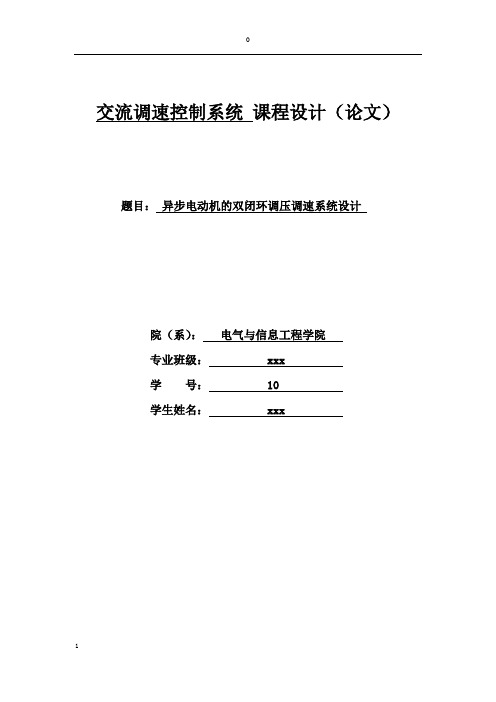 。

交流调速控制系统 课程设计（论文）

题目： 异步电动机的双闭环调压调速系统设计

院（系）： 电气与信息工程学院

专业班级： xxx

学 号： 10

学生姓名： xxx

: